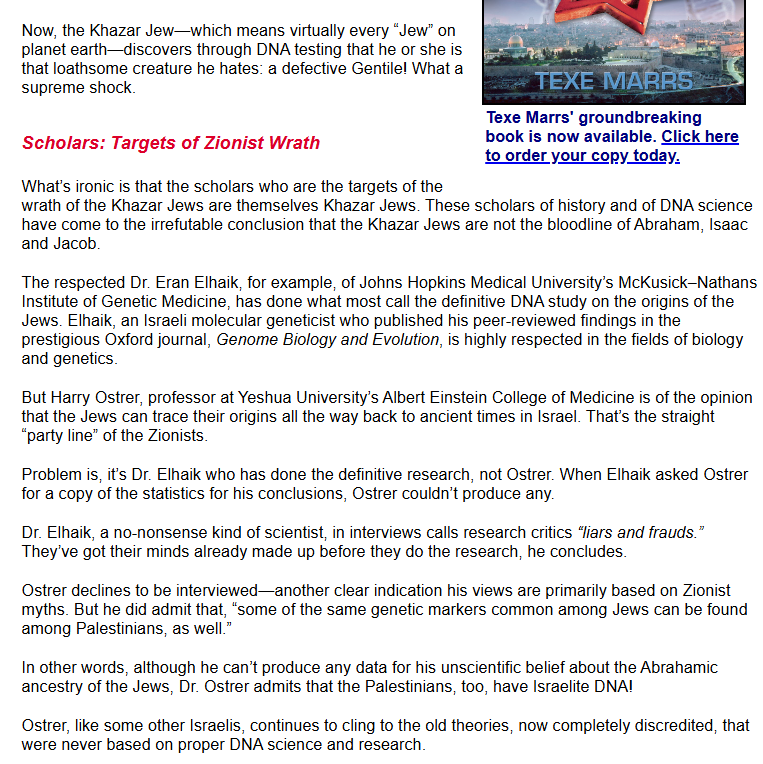 Now, the Khazar Jew—which means virtually every "Jew" on planet earth—discovers through DNA testing that he or she is that loathsome creature he hates: a defective Gentile! What a supreme shock.

TEXE MARRS

Texe Marrs' groundbreaking book is now available. Click here to order your copy today.

Scholars: Targets of Zionist Wrath

What's ironic is that the scholars who are the targets of the wrath of the Khazar Jews are themselves Khazar Jews. These scholars of history and of DNA science have come to the irrefutable conclusion that the Khazar Jews are not the bloodline of Abraham, Isaac and Jacob.

The respected Dr. Eran Elhaik, for example, of Johns Hopkins Medical University's McKusick–Nathans Institute of Genetic Medicine, has done what most call the definitive DNA study on the origins of the Jews. Elhaik, an Israeli molecular geneticist who published his peer-reviewed findings in the prestigious Oxford journal, Genome Biology and Evolution, is highly respected in the fields of biology and genetics.

But Harry Ostrer, professor at Yeshua University's Albert Einstein College of Medicine is of the opinion that the Jews can trace their origins all the way back to ancient times in Israel. That's the straight "party line" of the Zionists.

Problem is, it's Dr. Elhaik who has done the definitive research, not Ostrer. When Elhaik asked Ostrer for a copy of the statistics for his conclusions, Ostrer couldn't produce any.

Dr. Elhaik, a no-nonsense kind of scientist, in interviews calls research critics "liars and frauds." They've got their minds already made up before they do the research, he concludes.

Ostrer declines to be interviewed—another clear indication his views are primarily based on Zionist myths. But he did admit that, "some of the same genetic markers common among Jews can be found among Palestinians, as well."

In other words, although he can't produce any data for his unscientific belief about the Abrahamic ancestry of the Jews, Dr. Ostrer admits that the Palestinians, too, have Israelite DNA!

Ostrer, like some other Israelis, continues to cling to the old theories, now completely discredited, that were never based on proper DNA science and research.